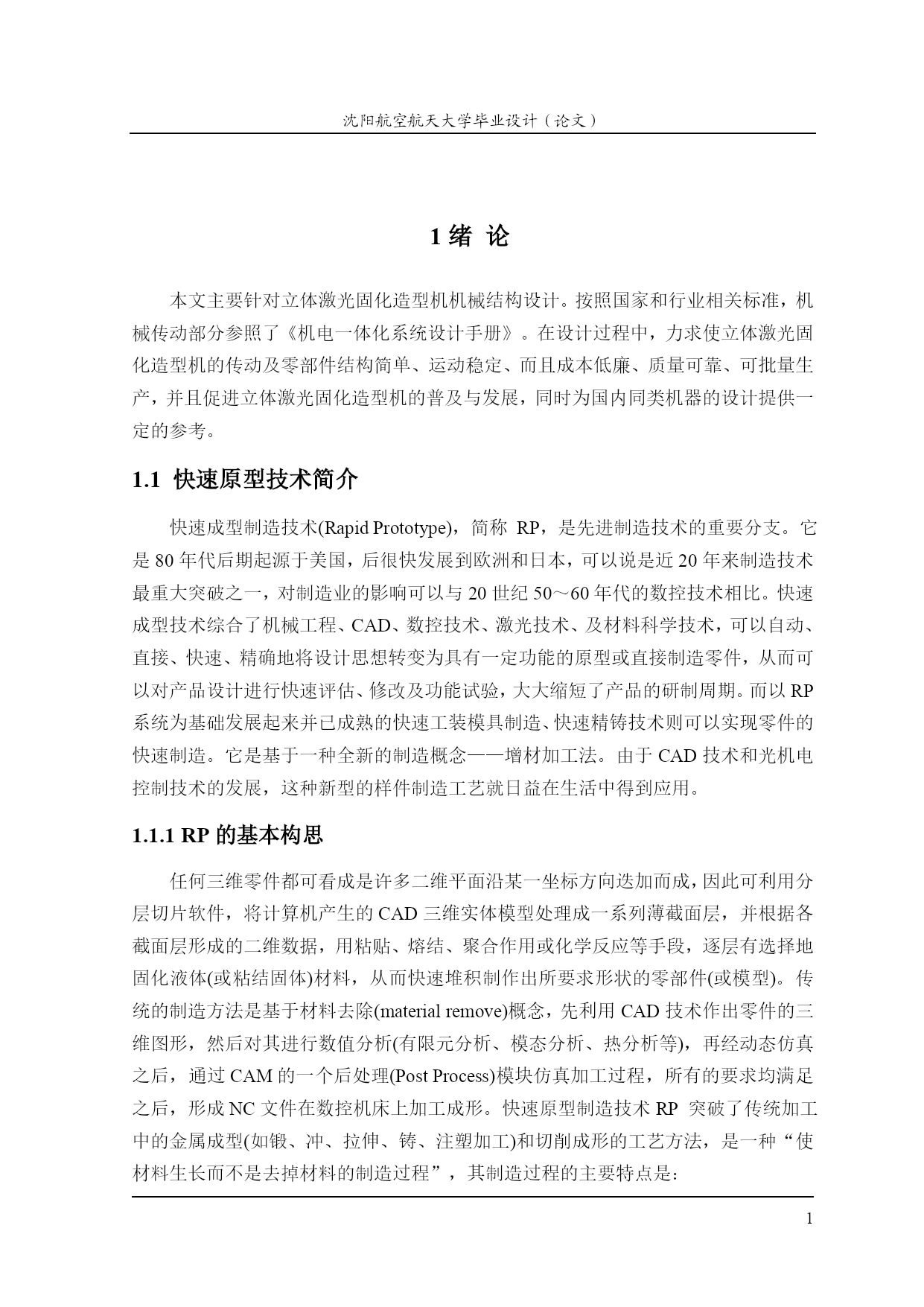 沈阳航空航天大学毕业设计（论文）

1 绪 论

本文主要针对立体激光固化造型机机械结构设计。按照国家和行业相关标准，机械传动部分参照了《机电一体化系统设计手册》。在设计过程中，力求使立体激光固化造型机的传动及零部件结构简单、运动稳定、而且成本低廉、质量可靠、可批量生产，并且促进立体激光固化造型机的普及与发展，同时为国内同类机器的设计提供一定的参考。

1.1 快速原型技术简介

快速成型制造技术(Rapid Prototype)，简称 RP，是先进制造技术的重要分支。它是 80 年代后期起源于美国，后很快发展到欧洲和日本，可以说是近 20 年来制造技术最重大突破之一，对制造业的影响可以与 20 世纪 50～60 年代的数控技术相比。快速成型技术综合了机械工程、CAD、数控技术、激光技术、及材料科学技术，可以自动、直接、快速、精确地将设计思想转变为具有一定功能的原型或直接制造零件，从而可以对产品设计进行快速评估、修改及功能试验，大大缩短了产品的研制周期。而以 RP 系统为基础发展起来并已成熟的快速工装模具制造、快速精铸技术则可以实现零件的快速制造。它是基于一种全新的制造概念——增材加工法。由于 CAD 技术和光机电控制技术的发展，这种新型的样件制造工艺就日益在生活中得到应用。

1.1.1 RP 的基本构思

任何三维零件都可看成是许多二维平面沿某一坐标方向迭加而成，因此可利用分层切片软件，将计算机产生的 CAD 三维实体模型处理成一系列薄截面层，并根据各截面层形成的二维数据，用粘贴、熔结、聚合作用或化学反应等手段，逐层有选择地固化液体(或粘结固体)材料，从而快速堆积制作出所要求形状的零部件(或模型)。传统的制造方法是基于材料去除(material remove)概念，先利用 CAD 技术作出零件的三维图形，然后对其进行数值分析(有限元分析、模态分析、热分析等)，再经动态仿真之后，通过 CAM 的一个后处理(Post Process)模块仿真加工过程，所有的要求均满足之后，形成 NC 文件在数控机床上加工成形。快速原型制造技术 RP 突破了传统加工中的金属成型(如锻、冲、拉伸、铸、注塑加工)和切削成形的工艺方法，是一种“使材料生长而不是去掉材料的制造过程”，其制造过程的主要特点是：

1